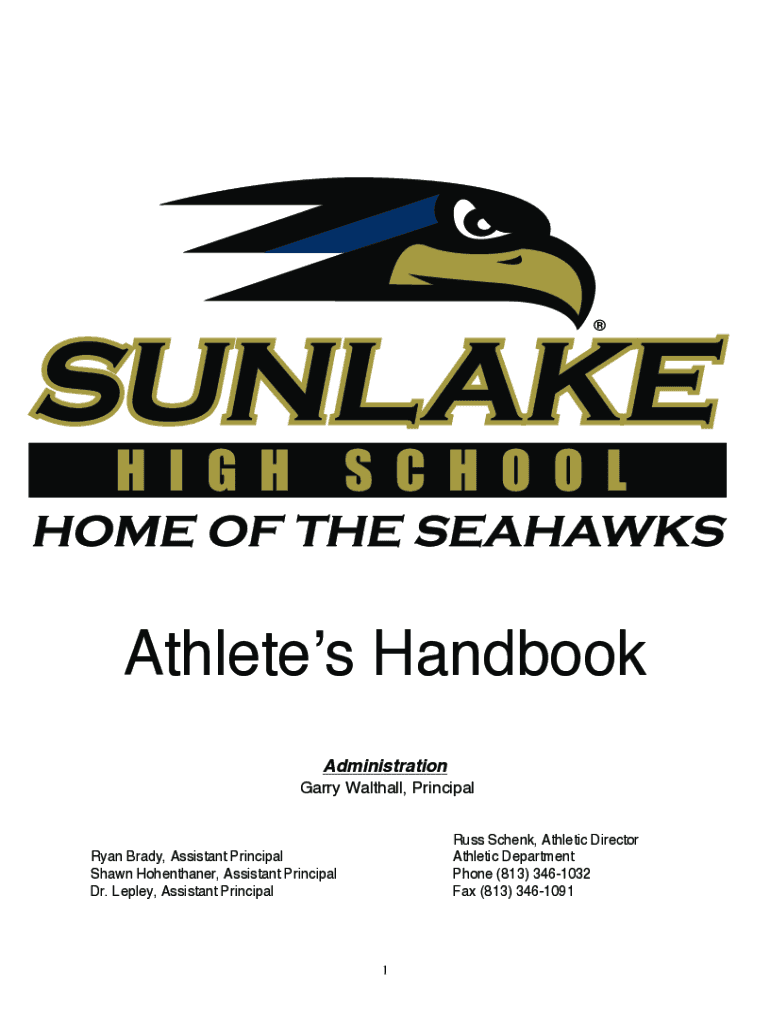 ®
SUNLAKE
HIGH SCHOOL
HOME OF THE SEAHAWKS

Athlete's Handbook

Administration
Garry Walthall, Principal

Ryan Brady, Assistant Principal
Shawn Hohenthaner, Assistant Principal
Dr. Lepley, Assistant Principal

Russ Schenk, Athletic Director
Athletic Department
Phone (813) 346-1032
Fax (813) 346-1091

1